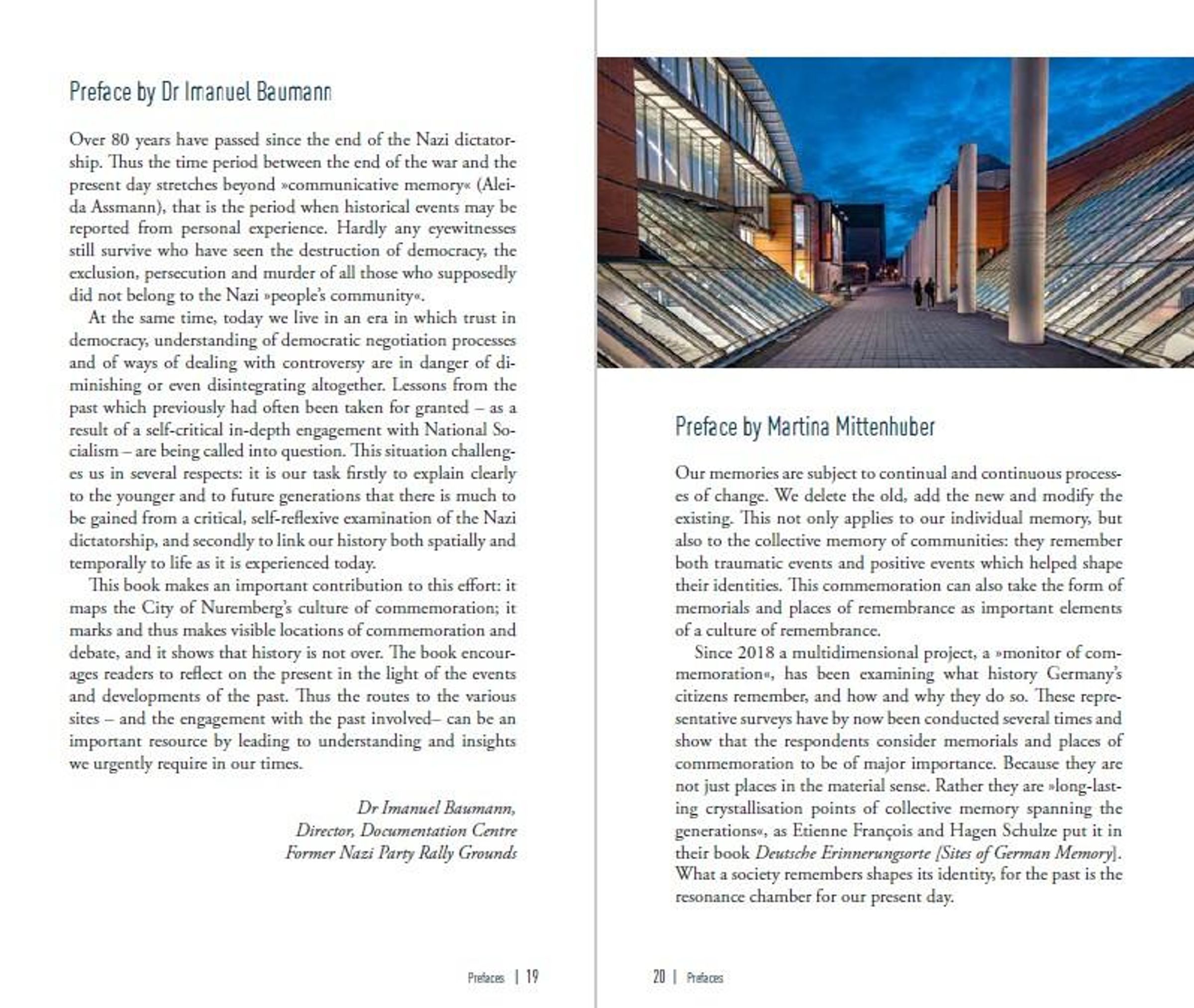 Preface by Dr Imanuel Baumann

Over 80 years have passed since the end of the Nazi dictatorship. Thus the time period between the end of the war and the present day stretches beyond »communicative memory« (Aleida Assmann), that is the period when historical events may be reported from personal experience. Hardly any eyewitnesses still survive who have seen the destruction of democracy, the exclusion, persecution and murder of all those who supposedly did not belong to the Nazi »people's community«.

At the same time, today we live in an era in which trust in democracy, understanding of democratic negotiation processes and of ways of dealing with controversy are in danger of diminishing or even disintegrating altogether. Lessons from the past which previously had often been taken for granted – as a result of a self-critical in-depth engagement with National Socialism – are being called into question. This situation challenges us in several respects: it is our task firstly to explain clearly to the younger and to future generations that there is much to be gained from a critical, self-reflexive examination of the Nazi dictatorship, and secondly to link our history both spatially and temporally to life as it is experienced today.

This book makes an important contribution to this effort: it maps the City of Nuremberg's culture of commemoration; it marks and thus makes visible locations of commemoration and debate, and it shows that history is not over. The book encourages readers to reflect on the present in the light of the events and developments of the past. Thus the routes to the various sites – and the engagement with the past involved– can be an important resource by leading to understanding and insights we urgently require in our times.

Dr Imanuel Baumann,
Director, Documentation Centre
Former Nazi Party Rally Grounds

Prefaces | 19

Preface by Martina Mittenhuber

Our memories are subject to continual and continuous processes of change. We delete the old, add the new and modify the existing. This not only applies to our individual memory, but also to the collective memory of communities: they remember both traumatic events and positive events which helped shape their identities. This commemoration can also take the form of memorials and places of remembrance as important elements of a culture of remembrance.

Since 2018 a multidimensional project, a »monitor of commemoration«, has been examining what history Germany's citizens remember, and how and why they do so. These representative surveys have by now been conducted several times and show that the respondents consider memorials and places of commemoration to be of major importance. Because they are not just places in the material sense. Rather they are »long-lasting crystallisation points of collective memory spanning the generations«, as Etienne François and Hagen Schulze put it in their book Deutsche Erinnerungsorte [Sites of German Memory]. What a society remembers shapes its identity, for the past is the resonance chamber for our present day.

20 | Prefaces